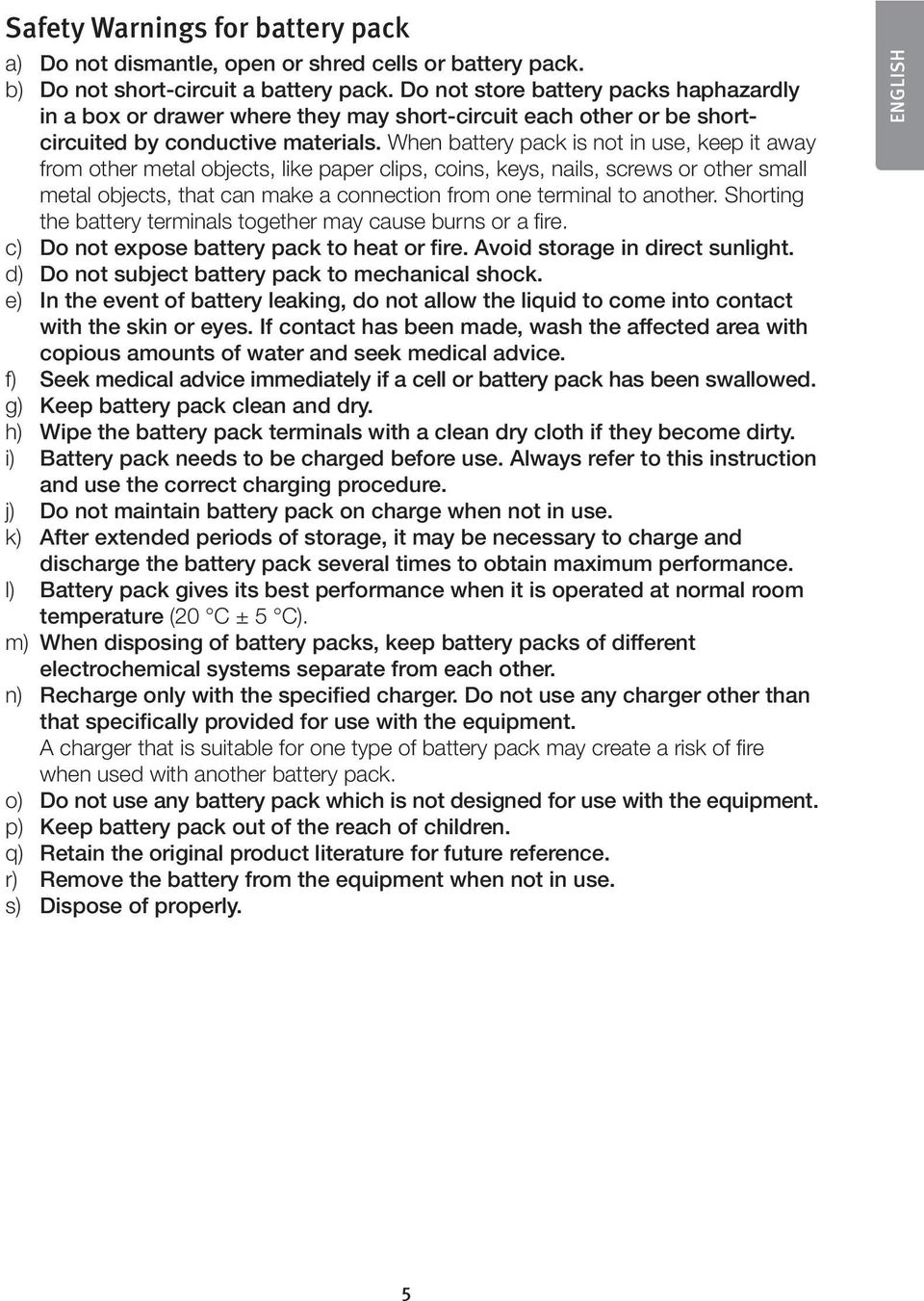 Safety Warnings for battery pack

a) Do not dismantle, open or shred cells or battery pack.
b) Do not short-circuit a battery pack. Do not store battery packs haphazardly in a box or drawer where they may short-circuit each other or be short-circuited by conductive materials. When battery pack is not in use, keep it away from other metal objects, like paper clips, coins, keys, nails, screws or other small metal objects, that can make a connection from one terminal to another. Shorting the battery terminals together may cause burns or a fire.
c) Do not expose battery pack to heat or fire. Avoid storage in direct sunlight.
d) Do not subject battery pack to mechanical shock.
e) In the event of battery leaking, do not allow the liquid to come into contact with the skin or eyes. If contact has been made, wash the affected area with copious amounts of water and seek medical advice.
f) Seek medical advice immediately if a cell or battery pack has been swallowed.
g) Keep battery pack clean and dry.
h) Wipe the battery pack terminals with a clean dry cloth if they become dirty.
i) Battery pack needs to be charged before use. Always refer to this instruction and use the correct charging procedure.
j) Do not maintain battery pack on charge when not in use.
k) After extended periods of storage, it may be necessary to charge and discharge the battery pack several times to obtain maximum performance.
l) Battery pack gives its best performance when it is operated at normal room temperature (20 °C ± 5 °C).
m) When disposing of battery packs, keep battery packs of different electrochemical systems separate from each other.
n) Recharge only with the specified charger. Do not use any charger other than that specifically provided for use with the equipment.
A charger that is suitable for one type of battery pack may create a risk of fire when used with another battery pack.
o) Do not use any battery pack which is not designed for use with the equipment.
p) Keep battery pack out of the reach of children.
q) Retain the original product literature for future reference.
r) Remove the battery from the equipment when not in use.
s) Dispose of properly.

ENGLISH

5